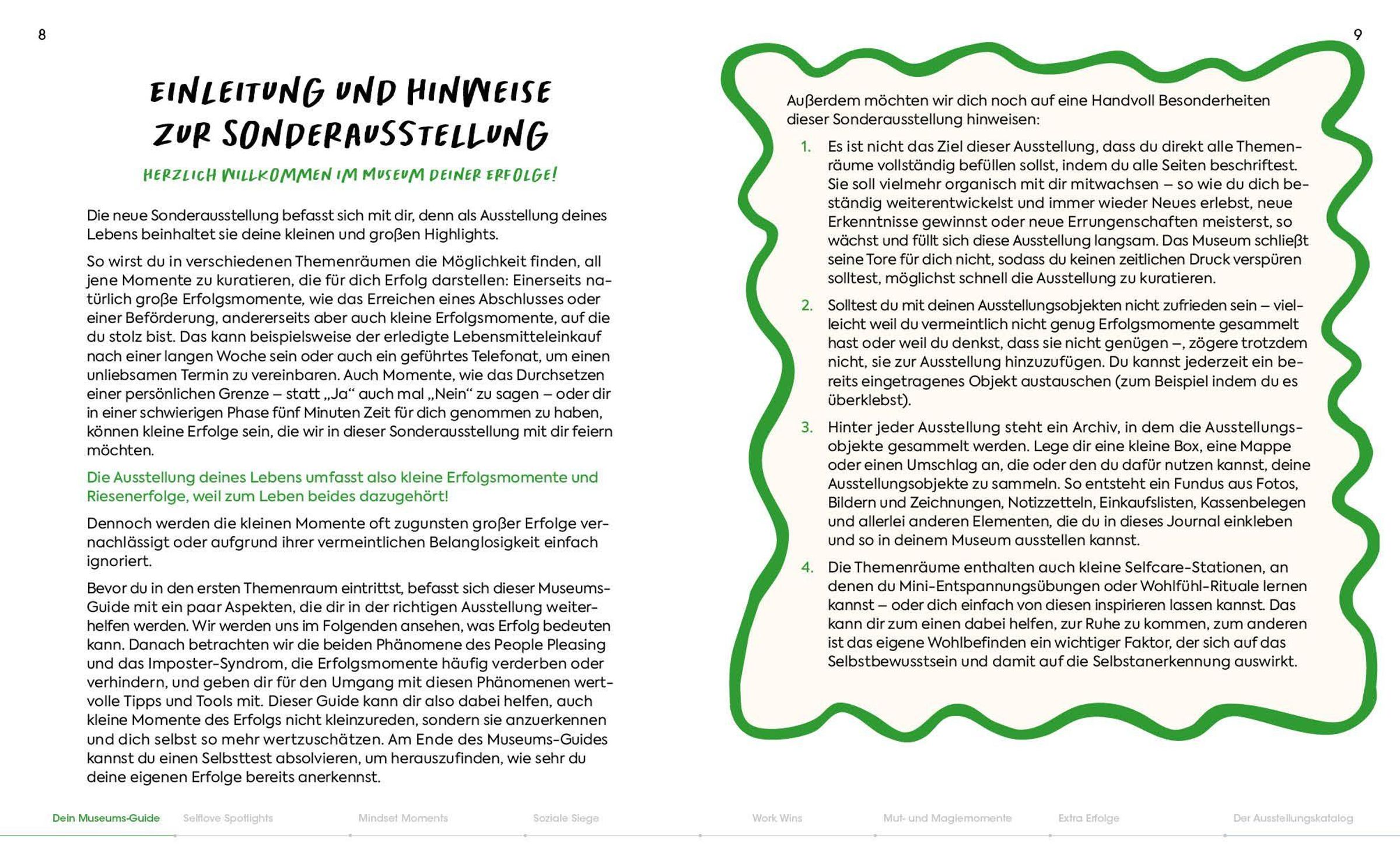 8

EINLEITUNG UND HINWEISE ZUR SONDERAUSSTELLUNG

HERZLICH WILLKOMMEN IM MUSEUM DEINER ERFOLGE!

Die neue Sonderausstellung befasst sich mit dir, denn als Ausstellung deines Lebens beinhaltet sie deine kleinen und großen Highlights.

So wirst du in verschiedenen Themenräumen die Möglichkeit finden, all jene Momente zu kuratieren, die für dich Erfolg darstellen: Einerseits natürlich große Erfolgsmomente, wie das Erreichen eines Abschlusses oder einer Beförderung, andererseits aber auch kleine Erfolgsmomente, auf die du stolz bist. Das kann beispielsweise der erledigte Lebensmitteleinkauf nach einer langen Woche sein oder auch ein geführtes Telefonat, um einen unliebsamen Termin zu vereinbaren. Auch Momente, wie das Durchsetzen einer persönlichen Grenze – statt „Ja“ auch mal „Nein“ zu sagen – oder dir in einer schwierigen Phase fünf Minuten Zeit für dich genommen zu haben, können kleine Erfolge sein, die wir in dieser Sonderausstellung mit dir feiern möchten.

Die Ausstellung deines Lebens umfasst also kleine Erfolgsmomente und Riesenerfolge, weil zum Leben beides dazugehört!

Dennoch werden die kleinen Momente oft zugunsten großer Erfolge vernachlässigt oder aufgrund ihrer vermeintlichen Belanglosigkeit einfach ignoriert.

Bevor du in den ersten Themenraum eintrittst, befasst sich dieser Museums-Guide mit ein paar Aspekten, die dir in der richtigen Ausstellung weiterhelfen werden. Wir werden uns im Folgenden ansehen, was Erfolg bedeuten kann. Danach betrachten wir die beiden Phänomene des People Pleasing und das Imposter-Syndrom, die Erfolgsmomente häufig verderben oder verhindern, und geben dir für den Umgang mit diesen Phänomenen wertvolle Tipps und Tools mit. Dieser Guide kann dir also dabei helfen, auch kleine Momente des Erfolgs nicht kleinzureden, sondern sie anzuerkennen und dich selbst so mehr wertzuschätzen. Am Ende des Museums-Guides kannst du einen Selbsttest absolvieren, um herauszufinden, wie sehr du deine eigenen Erfolge bereits anerkennst.

9

Außerdem möchten wir dich noch auf eine Handvoll Besonderheiten dieser Sonderausstellung hinweisen:

1. Es ist nicht das Ziel dieser Ausstellung, dass du direkt alle Themenräume vollständig befüllen sollst, indem du alle Seiten beschriftest. Sie soll vielmehr organisch mit dir mitwachsen – so wie du dich beständig weiterentwickelst und immer wieder Neues erlebst, neue Erkenntnisse gewinnst oder neue Errungenschaften meisterst, so wächst und füllt sich diese Ausstellung langsam. Das Museum schließt seine Tore für dich nicht, sodass du keinen zeitlichen Druck verspüren solltest, möglichst schnell die Ausstellung zu kuratieren.

2. Solltest du mit deinen Ausstellungsobjekten nicht zufrieden sein – vielleicht weil du vermeintlich nicht genug Erfolgsmomente gesammelt hast oder weil du denkst, dass sie nicht genügen –, zögere trotzdem nicht, sie zur Ausstellung hinzuzufügen. Du kannst jederzeit ein bereits eingetragenes Objekt austauschen (zum Beispiel indem du es überklebst).

3. Hinter jeder Ausstellung steht ein Archiv, in dem die Ausstellungsobjekte gesammelt werden. Lege dir eine kleine Box, eine Mappe oder einen Umschlag an, die oder den du dafür nutzen kannst, deine Ausstellungsobjekte zu sammeln. So entsteht ein Fundus aus Fotos, Bildern und Zeichnungen, Notizzetteln, Einkaufslisten, Kassenbelegen und allerlei anderen Elementen, die du in dieses Journal einkleben und so in deinem Museum ausstellen kannst.

4. Die Themenräume enthalten auch kleine Selfcare-Stationen, an denen du Mini-Entspannungsübungen oder Wohlfühl-Rituale lernen kannst – oder dich einfach von diesen inspirieren lassen kannst. Das kann dir zum einen dabei helfen, zur Ruhe zu kommen, zum anderen ist das eigene Wohlbefinden ein wichtiger Faktor, der sich auf das Selbstbewusstsein und damit auf die Selbstanerkennung auswirkt.

Dein Museums-Guide Selflove Spotlights Mindset Moments Soziale Siege Work Wins Mut- und Magiemomente Extra Erfolge Der Ausstellungskatalog